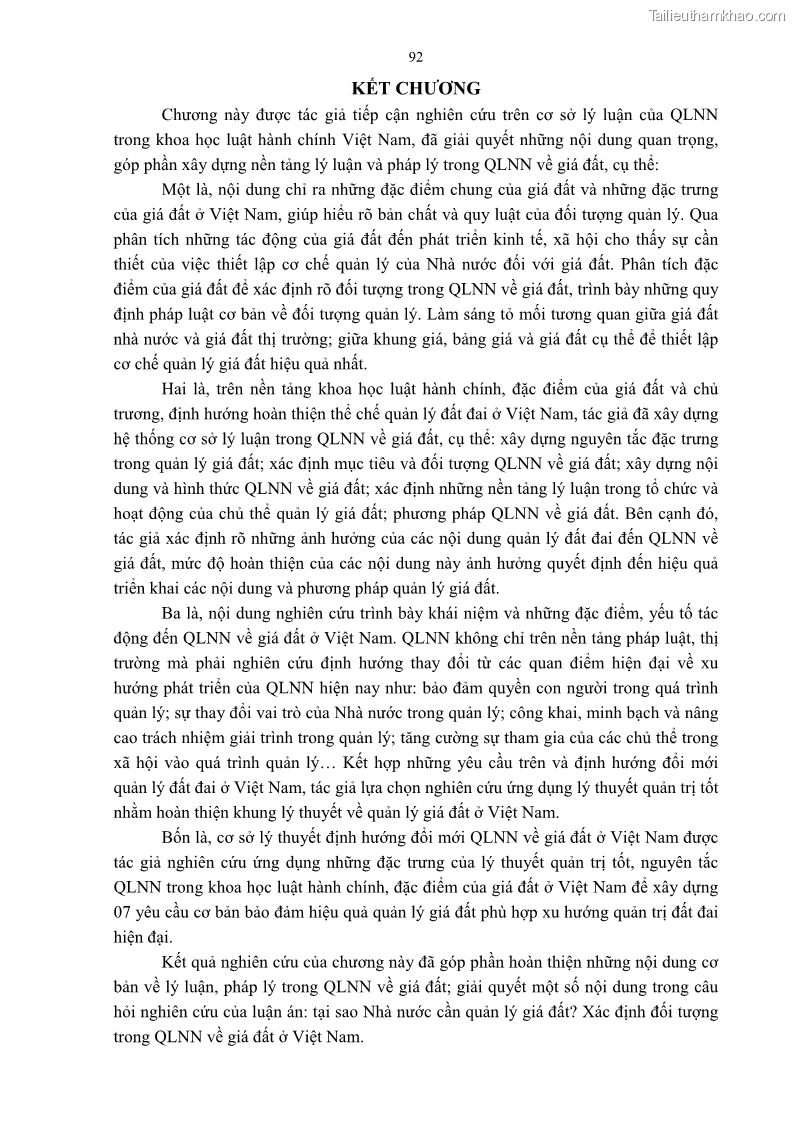 Tailieuthamkhao.com

92

KẾT CHƯƠNG

Chương này được tác giả tiếp cận nghiên cứu trên cơ sở lý luận của QLNN trong khoa học luật hành chính Việt Nam, đã giải quyết những nội dung quan trọng, góp phần xây dựng nền tảng lý luận và pháp lý trong QLNN về giá đất, cụ thể:

Một là, nội dung chỉ ra những đặc điểm chung của giá đất và những đặc trưng của giá đất ở Việt Nam, giúp hiểu rõ bản chất và quy luật của đối tượng quản lý. Qua phân tích những tác động của giá đất đến phát triển kinh tế, xã hội cho thấy sự cần thiết của việc thiết lập cơ chế quản lý của Nhà nước đối với giá đất. Phân tích đặc điểm của giá đất để xác định rõ đối tượng trong QLNN về giá đất, trình bày những quy định pháp luật cơ bản về đối tượng quản lý. Làm sáng tỏ mối tương quan giữa giá đất nhà nước và giá đất thị trường; giữa khung giá, bảng giá và giá đất cụ thể để thiết lập cơ chế quản lý giá đất hiệu quả nhất.

Hai là, trên nền tảng khoa học luật hành chính, đặc điểm của giá đất và chủ trương, định hướng hoàn thiện thể chế quản lý đất đai ở Việt Nam, tác giả đã xây dựng hệ thống cơ sở lý luận trong QLNN về giá đất, cụ thể: xây dựng nguyên tắc đặc trưng trong quản lý giá đất; xác định mục tiêu và đối tượng QLNN về giá đất; xây dựng nội dung và hình thức QLNN về giá đất; xác định những nền tảng lý luận trong tổ chức và hoạt động của chủ thể quản lý giá đất; phương pháp QLNN về giá đất. Bên cạnh đó, tác giả xác định rõ những ảnh hưởng của các nội dung quản lý đất đai đến QLNN về giá đất, mức độ hoàn thiện của các nội dung này ảnh hưởng quyết định đến hiệu quả triển khai các nội dung và phương pháp quản lý giá đất.

Ba là, nội dung nghiên cứu trình bày khái niệm và những đặc điểm, yếu tố tác động đến QLNN về giá đất ở Việt Nam. QLNN không chỉ trên nền tảng pháp luật, thị trường mà phải nghiên cứu định hướng thay đổi từ các quan điểm hiện đại về xu hướng phát triển của QLNN hiện nay như: bảo đảm quyền con người trong quá trình quản lý; sự thay đổi vai trò của Nhà nước trong quản lý; công khai, minh bạch và nâng cao trách nhiệm giải trình trong quản lý; tăng cường sự tham gia của các chủ thể trong xã hội vào quá trình quản lý… Kết hợp những yêu cầu trên và định hướng đổi mới quản lý đất đai ở Việt Nam, tác giả lựa chọn nghiên cứu ứng dụng lý thuyết quản trị tốt nhằm hoàn thiện khung lý thuyết về quản lý giá đất ở Việt Nam.

Bốn là, cơ sở lý thuyết định hướng đổi mới QLNN về giá đất ở Việt Nam được tác giả nghiên cứu ứng dụng những đặc trưng của lý thuyết quản trị tốt, nguyên tắc QLNN trong khoa học luật hành chính, đặc điểm của giá đất ở Việt Nam để xây dựng 07 yêu cầu cơ bản bảo đảm hiệu quả quản lý giá đất phù hợp xu hướng quản trị đất đai hiện đại.

Kết quả nghiên cứu của chương này đã góp phần hoàn thiện những nội dung cơ bản về lý luận, pháp lý trong QLNN về giá đất; giải quyết một số nội dung trong câu hỏi nghiên cứu của luận án: tại sao Nhà nước cần quản lý giá đất? Xác định đối tượng trong QLNN về giá đất ở Việt Nam.